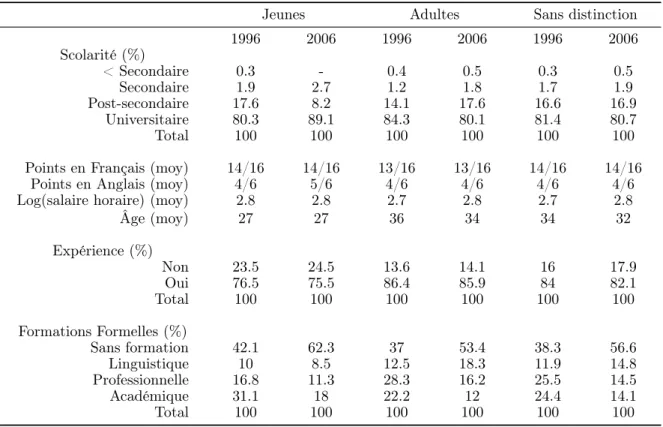 |  | Jeunes |  | Adultes |  | Sans distinction |  |
|---|---|---|---|---|---|---|
|  | 1996 | 2006 | 1996 | 2006 | 1996 | 2006 |
| Scolarité (%) |  |  |  |  |  |  |
| < Secondaire | 0.3 | - | 0.4 | 0.5 | 0.3 | 0.5 |
| Secondaire | 1.9 | 2.7 | 1.2 | 1.8 | 1.7 | 1.9 |
| Post-secondaire | 17.6 | 8.2 | 14.1 | 17.6 | 16.6 | 16.9 |
| Universitaire | 80.3 | 89.1 | 84.3 | 80.1 | 81.4 | 80.7 |
| Total | 100 | 100 | 100 | 100 | 100 | 100 |
| Points en Français (moy) | 14/16 | 14/16 | 13/16 | 13/16 | 14/16 | 14/16 |
| Points en Anglais (moy) | 4/6 | 5/6 | 4/6 | 4/6 | 4/6 | 4/6 |
| Log(salaire horaire) (moy) | 2.8 | 2.8 | 2.7 | 2.8 | 2.7 | 2.8 |
| Âge (moy) | 27 | 27 | 36 | 34 | 34 | 32 |
| Expérience (%) |  |  |  |  |  |  |
| Non | 23.5 | 24.5 | 13.6 | 14.1 | 16 | 17.9 |
| Oui | 76.5 | 75.5 | 86.4 | 85.9 | 84 | 82.1 |
| Total | 100 | 100 | 100 | 100 | 100 | 100 |
| Formations Formelles (%) |  |  |  |  |  |  |
| Sans formation | 42.1 | 62.3 | 37 | 53.4 | 38.3 | 56.6 |
| Linguistique | 10 | 8.5 | 12.5 | 18.3 | 11.9 | 14.8 |
| Professionnelle | 16.8 | 11.3 | 28.3 | 16.2 | 25.5 | 14.5 |
| Académique | 31.1 | 18 | 22.2 | 12 | 24.4 | 14.1 |
| Total | 100 | 100 | 100 | 100 | 100 | 100 |